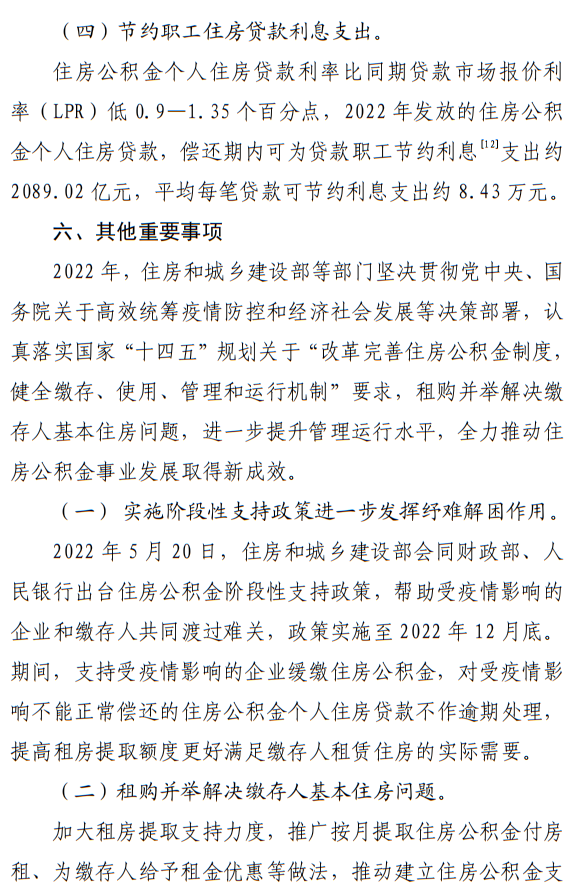 （四）节约职工住房贷款利息支出。

住房公积金个人住房贷款利率比同期贷款市场报价利率（LPR）低 0.9—1.35 个百分点，2022 年发放的住房公积金个人住房贷款，偿还期内可为贷款职工节约利息$^{[12]}$支出约 2089.02 亿元，平均每笔贷款可节约利息支出约 8.43 万元。

六、其他重要事项

2022 年，住房和城乡建设部等部门坚决贯彻党中央、国务院关于高效统筹疫情防控和经济社会发展等决策部署，认真落实国家“十四五”规划关于“改革完善住房公积金制度，健全缴存、使用、管理和运行机制”要求，租购并举解决缴存人基本住房问题，进一步提升管理运行水平，全力推动住房公积金事业发展取得新成效。

（一）实施阶段性支持政策进一步发挥纾难解困作用。

2022 年 5 月 20 日，住房和城乡建设部会同财政部、人民银行出台住房公积金阶段性支持政策，帮助受疫情影响的企业和缴存人共同渡过难关，政策实施至 2022 年 12 月底。期间，支持受疫情影响的企业缓缴住房公积金，对受疫情影响不能正常偿还的住房公积金个人住房贷款不作逾期处理，提高租房提取额度更好满足缴存人租赁住房的实际需要。

（二）租购并举解决缴存人基本住房问题。

加大租房提取支持力度，推广按月提取住房公积金付房租、为缴存人给予租金优惠等做法，推动建立住房公积金支